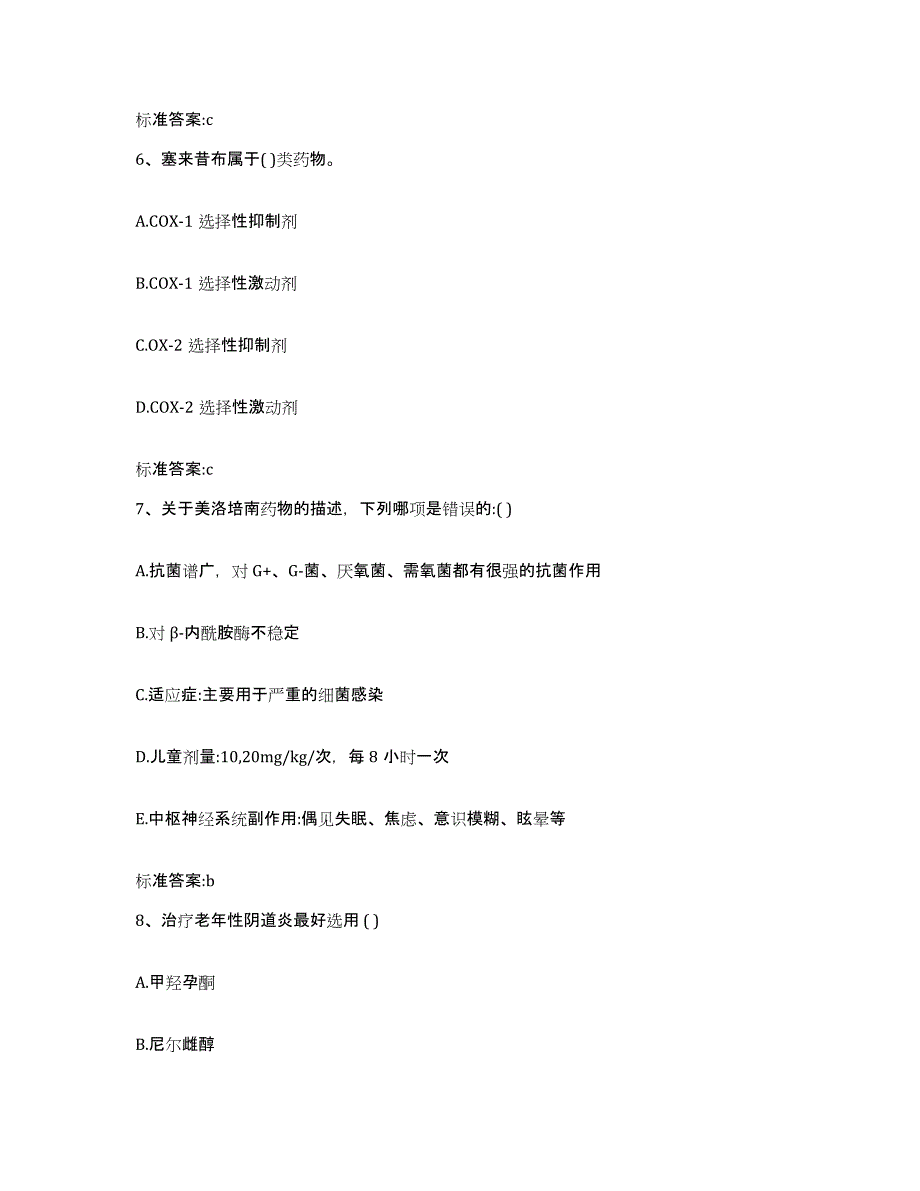 标准答案:c

6、塞来昔布属于( )类药物。

A.COX-1 选择性抑制剂

B.COX-1 选择性激动剂

C.OX-2 选择性抑制剂

D.COX-2 选择性激动剂

标准答案:c

7、关于美洛培南药物的描述，下列哪项是错误的:( )

A.抗菌谱广，对 G+、G-菌、厌氧菌、需氧菌都有很强的抗菌作用

B.对 β-内酰胺酶不稳定

C.适应症:主要用于严重的细菌感染

D.儿童剂量:10,20mg/kg/次，每 8 小时一次

E.中枢神经系统副作用:偶见失眠、焦虑、意识模糊、眩晕等

标准答案:b

8、治疗老年性阴道炎最好选用 ( )

A.甲羟孕酮

B.尼尔雌醇